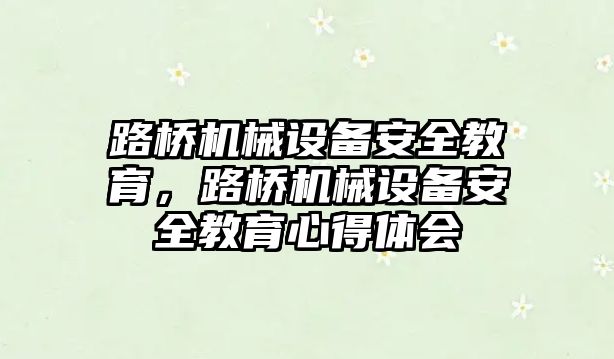 路桥机械设备安全教育，路桥机械设备安全教育心得体会